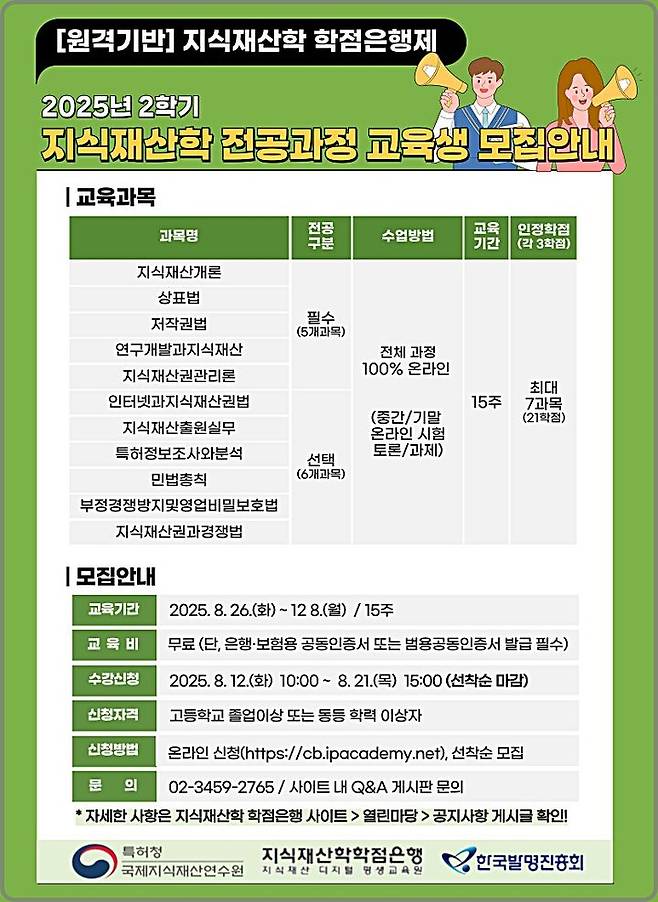 [원격기반] 지식재산학 학점은행제

2025년 2학기
지식재산학 전공과정 교육생 모집안내

| 교육과목

| 과목명 | 전공 구분 | 수업방법 | 교육 기간 | 인정학점 (각 3학점) |
|---|---|---|---|---|
| 지식재산개론 | 필수 (5개과목) | 전체 과정 100% 온라인 (중간/기말 온라인 시험 토론/과제) | 15주 | 최대 7과목 (21학점) |
| 상표법 | | | | |
| 저작권법 | | | | |
| 연구개발과지식재산 | | | | |
| 지식재산권관리론 | | | | |
| 인터넷과지식재산권법 | 선택 (6개과목) | | | |
| 지식재산출원실무 | | | | |
| 특허정보조사와분석 | | | | |
| 민법총칙 | | | | |
| 부정경쟁방지및영업비밀보호법 | | | | |
| 지식재산권과경쟁법 | | | | |

| 모집안내

| 교육기간 | 2025. 8. 26.(화) ~ 12 8.(월) / 15주 |
|---|---|
| 교 육 비 | 무료 (단, 은행·보험용 공동인증서 또는 범용공동인증서 발급 필수) |
| 수강신청 | 2025. 8. 12.(화) 10:00 ~ 8. 21.(목) 15:00 (선착순 마감) |
| 신청자격 | 고등학교 졸업이상 또는 동등 학력 이상자 |
| 신청방법 | 온라인 신청(https://cb.ipacademy.net), 선착순 모집 |
| 문 의 | 02-3459-2765 / 사이트 내 Q&A 게시판 문의 |

* 자세한 사항은 지식재산학 학점은행 사이트 > 열린마당 > 공지사항 게시글 확인!

특허청 국제지식재산연수원
지식재산학학점은행 지식재산 디지털 평생교육원
한국발명진흥회